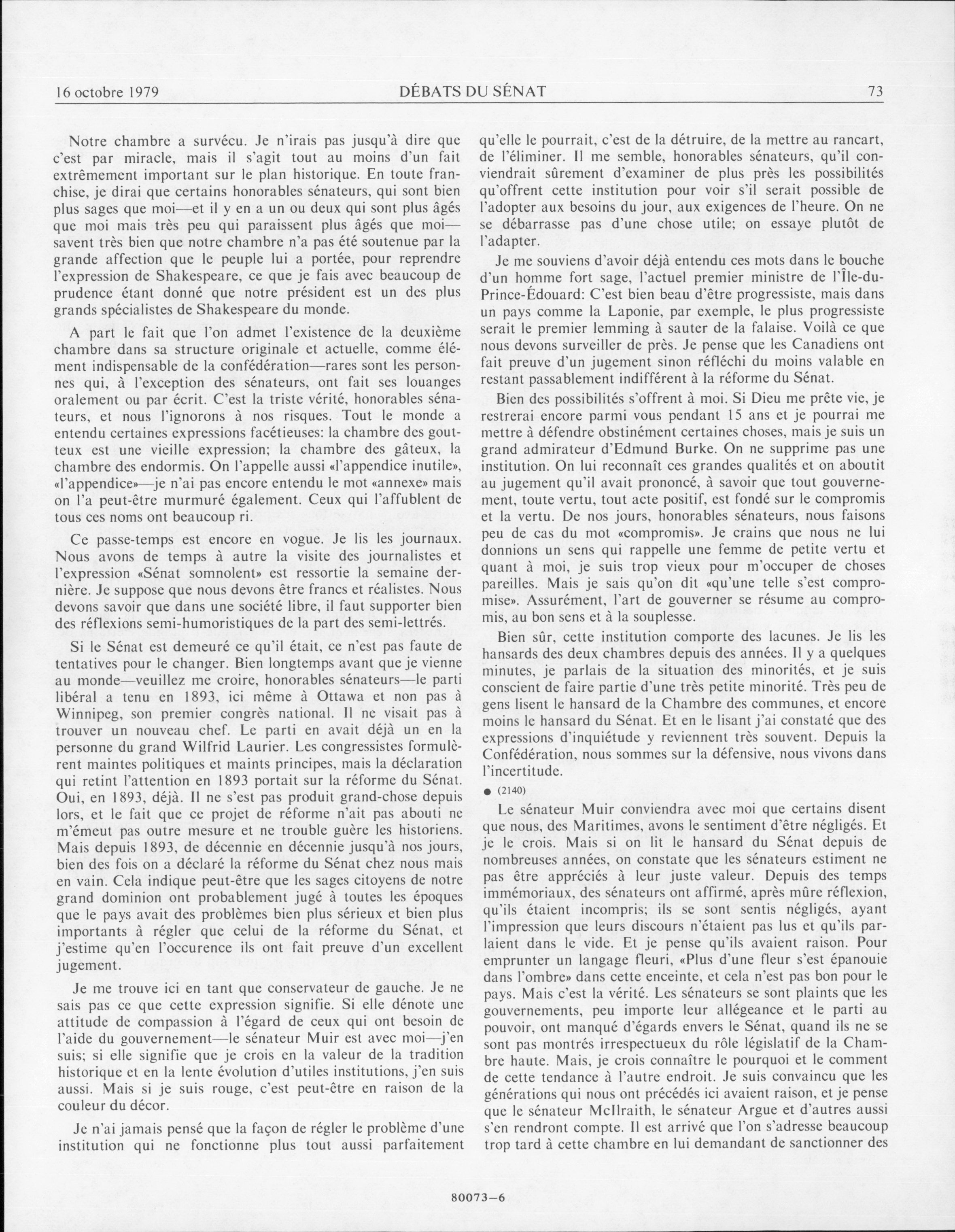 16 octobre 1979 DÉBATS DU SÉNAT 73

Notre chambre a survécu. Je n'irais pas jusqu'à dire que c'est par miracle, mais il s'agit tout au moins d'un fait extrêmement important sur le plan historique. En toute franchise, je dirai que certains honorables sénateurs, qui sont bien plus sages que moi—et il y en a un ou deux qui sont plus âgés que moi mais très peu qui paraissent plus âgés que moi—savent très bien que notre chambre n'a pas été soutenue par la grande affection que le peuple lui a portée, pour reprendre l'expression de Shakespeare, ce que je fais avec beaucoup de prudence étant donné que notre président est un des plus grands spécialistes de Shakespeare du monde.

A part le fait que l'on admet l'existence de la deuxième chambre dans sa structure originale et actuelle, comme élément indispensable de la confédération—rares sont les personnes qui, à l'exception des sénateurs, ont fait ses louanges oralement ou par écrit. C'est la triste vérité, honorables sénateurs, et nous l'ignorons à nos risques. Tout le monde a entendu certaines expressions facétieuses: la chambre des goutteux est une vieille expression; la chambre des gâteux, la chambre des endormis. On l'appelle aussi «l'appendice inutile», «l'appendice»—je n'ai pas encore entendu le mot «annexe» mais on l'a peut-être murmuré également. Ceux qui l'affublent de tous ces noms ont beaucoup ri.

Ce passe-temps est encore en vogue. Je lis les journaux. Nous avons de temps à autre la visite des journalistes et l'expression «Sénat somnolent» est ressortie la semaine dernière. Je suppose que nous devons être francs et réalistes. Nous devons savoir que dans une société libre, il faut supporter bien des réflexions semi-humoristiques de la part des semi-lettrés.

Si le Sénat est demeuré ce qu'il était, ce n'est pas faute de tentatives pour le changer. Bien longtemps avant que je vienne au monde—veuillez me croire, honorables sénateurs—le parti libéral a tenu en 1893, ici même à Ottawa et non pas à Winnipeg, son premier congrès national. Il ne visait pas à trouver un nouveau chef. Le parti en avait déjà un en la personne du grand Wilfrid Laurier. Les congressistes formulèrent maintes politiques et maints principes, mais la déclaration qui retint l'attention en 1893 portait sur la réforme du Sénat. Oui, en 1893, déjà. Il ne s'est pas produit grand-chose depuis lors, et le fait que ce projet de réforme n'ait pas abouti ne m'émeut pas outre mesure et ne trouble guère les historiens. Mais depuis 1893, de décennie en décennie jusqu'à nos jours, bien des fois on a déclaré la réforme du Sénat chez nous mais en vain. Cela indique peut-être que les sages citoyens de notre grand dominion ont probablement jugé à toutes les époques que le pays avait des problèmes bien plus sérieux et bien plus importants à régler que celui de la réforme du Sénat, et j'estime qu'en l'occurence ils ont fait preuve d'un excellent jugement.

Je me trouve ici en tant que conservateur de gauche. Je ne sais pas ce que cette expression signifie. Si elle dénote une attitude de compassion à l'égard de ceux qui ont besoin de l'aide du gouvernement—le sénateur Muir est avec moi—j'en suis; si elle signifie que je crois en la valeur de la tradition historique et en la lente évolution d'utiles institutions, j'en suis aussi. Mais si je suis rouge, c'est peut-être en raison de la couleur du décor.

Je n'ai jamais pensé que la façon de régler le problème d'une institution qui ne fonctionne plus tout aussi parfaitement qu'elle le pourrait, c'est de la détruire, de la mettre au rancart, de l'éliminer. Il me semble, honorables sénateurs, qu'il conviendrait sûrement d'examiner de plus près les possibilités qu'offrent cette institution pour voir s'il serait possible de l'adopter aux besoins du jour, aux exigences de l'heure. On ne se débarrasse pas d'une chose utile; on essaye plutôt de l'adapter.

Je me souviens d'avoir déjà entendu ces mots dans le bouche d'un homme fort sage, l'actuel premier ministre de l'Île-du-Prince-Édouard: C'est bien beau d'être progressiste, mais dans un pays comme la Laponie, par exemple, le plus progressiste serait le premier lemming à sauter de la falaise. Voilà ce que nous devons surveiller de près. Je pense que les Canadiens ont fait preuve d'un jugement sinon réfléchi du moins valable en restant passablement indifférent à la réforme du Sénat.

Bien des possibilités s'offrent à moi. Si Dieu me prête vie, je restrerai encore parmi vous pendant 15 ans et je pourrai me mettre à défendre obstinément certaines choses, mais je suis un grand admirateur d'Edmund Burke. On ne supprime pas une institution. On lui reconnaît ces grandes qualités et on aboutit au jugement qu'il avait prononcé, à savoir que tout gouvernement, toute vertu, tout acte positif, est fondé sur le compromis et la vertu. De nos jours, honorables sénateurs, nous faisons peu de cas du mot «compromis». Je crains que nous ne lui donnions un sens qui rappelle une femme de petite vertu et quant à moi, je suis trop vieux pour m'occuper de choses pareilles. Mais je sais qu'on dit «qu'une telle s'est compromise». Assurément, l'art de gouverner se résume au compromis, au bon sens et à la souplesse.

Bien sûr, cette institution comporte des lacunes. Je lis les hansards des deux chambres depuis des années. Il y a quelques minutes, je parlais de la situation des minorités, et je suis conscient de faire partie d'une très petite minorité. Très peu de gens lisent le hansard de la Chambre des communes, et encore moins le hansard du Sénat. Et en le lisant j'ai constaté que des expressions d'inquiétude y reviennent très souvent. Depuis la Confédération, nous sommes sur la défensive, nous vivons dans l'incertitude.

● (2140)

Le sénateur Muir conviendra avec moi que certains disent que nous, des Maritimes, avons le sentiment d'être négligés. Et je le crois. Mais si on lit le hansard du Sénat depuis de nombreuses années, on constate que les sénateurs estiment ne pas être appréciés à leur juste valeur. Depuis des temps immémoriaux, des sénateurs ont affirmé, après mûre réflexion, qu'ils étaient incompris; ils se sont sentis négligés, ayant l'impression que leurs discours n'étaient pas lus et qu'ils parlaient dans le vide. Et je pense qu'ils avaient raison. Pour emprunter un langage fleuri, «Plus d'une fleur s'est épanouie dans l'ombre» dans cette enceinte, et cela n'est pas bon pour le pays. Mais c'est la vérité. Les sénateurs se sont plaints que les gouvernements, peu importe leur allégeance et le parti au pouvoir, ont manqué d'égards envers le Sénat, quand ils ne se sont pas montrés irrespectueux du rôle législatif de la Chambre haute. Mais, je crois connaître le pourquoi et le comment de cette tendance à l'autre endroit. Je suis convaincu que les générations qui nous ont précédés ici avaient raison, et je pense que le sénateur McIlraith, le sénateur Argue et d'autres aussi s'en rendront compte. Il est arrivé que l'on s'adresse beaucoup trop tard à cette chambre en lui demandant de sanctionner des

80073—6